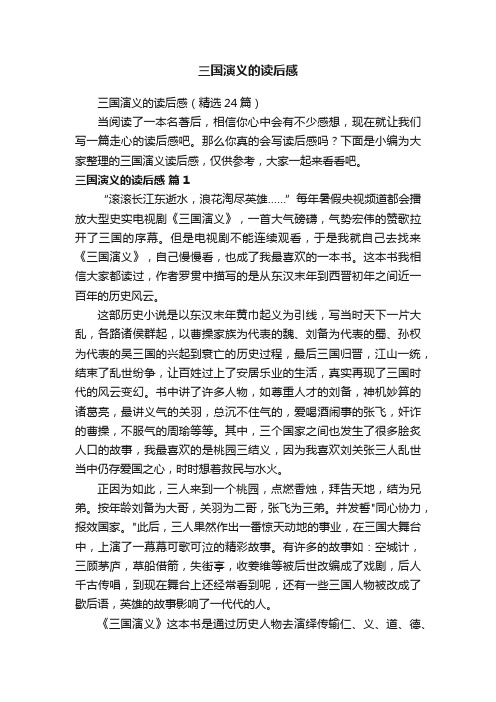 三国演义的读后感

三国演义的读后感（精选24篇）

当阅读了一本名著后，相信你心中会有不少感想，现在就让我们写一篇走心的读后感吧。那么你真的会写读后感吗？下面是小编为大家整理的三国演义读后感，仅供参考，大家一起来看看吧。

三国演义的读后感 篇1

“滚滚长江东逝水，浪花淘尽英雄……” 每年暑假央视频道都会播放大型史实电视剧《三国演义》，一首大气磅礴，气势宏伟的赞歌拉开了三国的序幕。但是电视剧不能连续观看，于是我就自己去找来《三国演义》，自己慢慢看，也成了我最喜欢的一本书。这本书我相信大家都读过，作者罗贯中描写的是从东汉末年到西晋初年之间近一百年的历史风云。

这部历史小说是以东汉末年黄巾起义为引线，写当时天下一片大乱，各路诸侯群起，以曹操家族为代表的魏、刘备为代表的蜀、孙权为代表的吴三国的兴起到衰亡的历史过程，最后三国归晋，江山一统，结束了乱世纷争，让百姓过上了安居乐业的生活，真实再现了三国时代的风云变幻。书中讲了许多人物，如尊重人才的刘备，神机妙算的诸葛亮，最讲义气的关羽，总沉不住气的，爱喝酒闹事的张飞，奸诈的曹操，不服气的周瑜等等。其中，三个国家之间也发生了很多脍炙人口的故事，我最喜欢的是桃园三结义，因为我喜欢刘关张三人乱世当中仍存爱国之心，时时想着救民与水火。

正因为如此，三人来到一个桃园，点燃香烛，拜告天地，结为兄弟。按年龄刘备为大哥，关羽为二哥，张飞为三弟。并发誓"同心协力，报效国家。"此后，三人果然作出一番惊天动地的事业，在三国大舞台中，上演了一幕幕可歌可泣的精彩故事。有许多的故事如：空城计，三顾茅庐，草船借箭，失街亭，收姜维等被后世改编成了戏剧，后人千古传唱，到现在舞台上还经常看到呢，还有一些三国人物被改成了歇后语，英雄的故事影响了一代代的人。

《三国演义》这本书是通过历史人物去演绎传输仁、义、道、德、